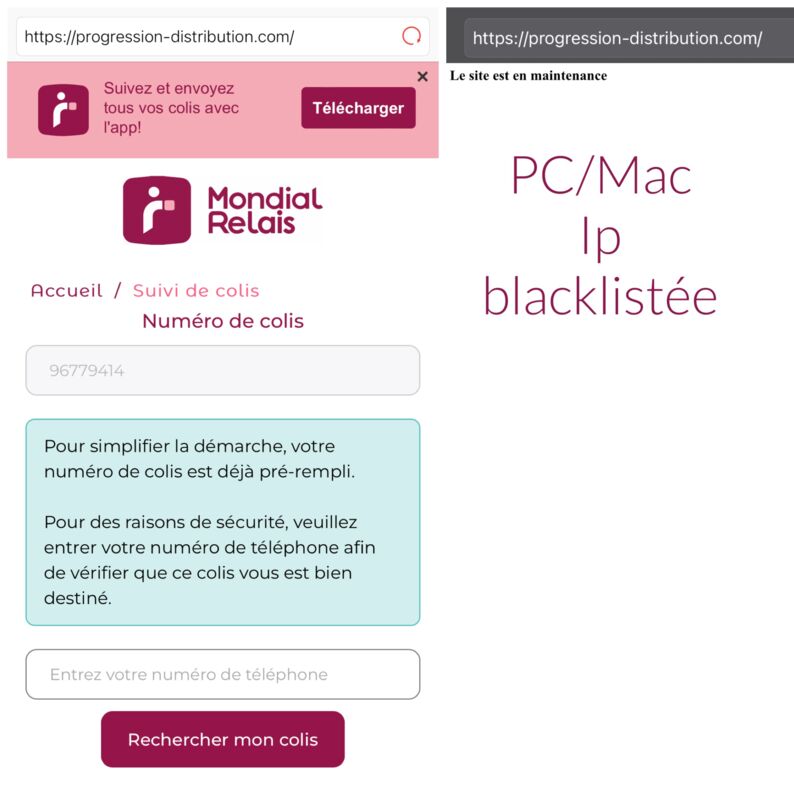 https://progression-distribution.com/

Suivez et envoyez tous vos colis avec l'app!

Télécharger

Mondial Relais

Accueil / Suivi de colis

Numéro de colis

96779414

Pour simplifier la démarche, votre numéro de colis est déjà pré-rempli.

Pour des raisons de sécurité, veuillez entrer votre numéro de téléphone afin de vérifier que ce colis vous est bien destiné.

Entrez votre numéro de téléphone

Rechercher mon colis

https://progression-distribution.com/

Le site est en maintenance

PC/Mac
Ip
blacklistée